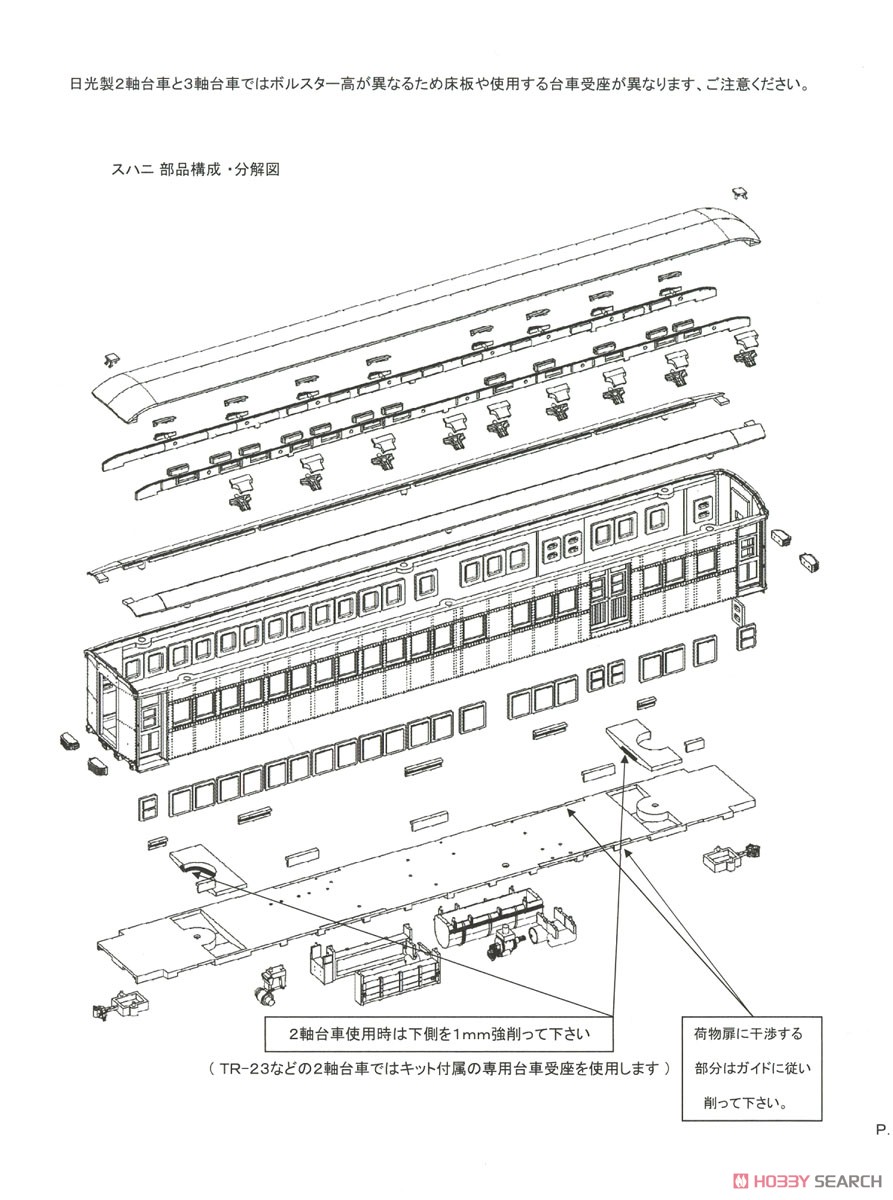 日光製2軸台車と3軸台車ではボルスター高が異なるため床板や使用する台車受座が異なります、ご注意ください。

スハニ 部品構成・分解図

2軸台車使用時は下側を1mm強削って下さい

（ TR-23などの2軸台車ではキット付属の専用台車受座を使用します ）

荷物扉に干渉する部分はガイドに従い削って下さい。

P.

HOBBY SEARCH